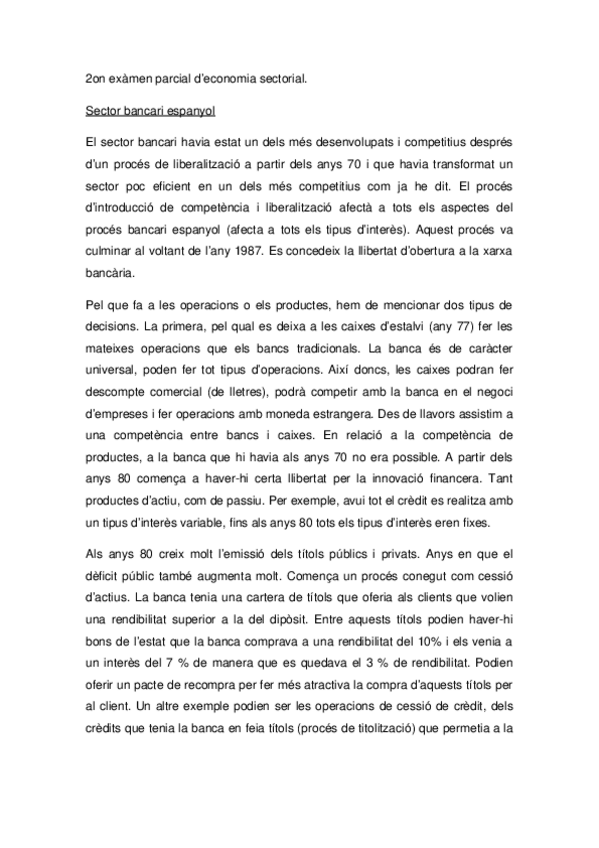 2on exàmen parcial d'economia sectorial.

Sector bancari espanyol

El sector bancari havia estat un dels més desenvolupats i competitius després d'un procés de liberalització a partir dels anys 70 i que havia transformat un sector poc eficient en un dels més competitius com ja he dit. El procés d'introducció de competència i liberalització afectà a tots els aspectes del procés bancari espanyol (afecta a tots els tipus d'interès). Aquest procés va culminar al voltant de l'any 1987. Es concedeix la llibertat d'obertura a la xarxa bancària.

Pel que fa a les operacions o els productes, hem de mencionar dos tipus de decisions. La primera, pel qual es deixa a les caixes d'estalvi (any 77) fer les mateixes operacions que els bancs tradicionals. La banca és de caràcter universal, poden fer tot tipus d'operacions. Així doncs, les caixes podran fer descompte comercial (de lletres), podrà competir amb la banca en el negoci d'empreses i fer operacions amb moneda estrangera. Des de llavors assistim a una competència entre bancs i caixes. En relació a la competència de productes, a la banca que hi havia als anys 70 no era possible. A partir dels anys 80 comença a haver-hi certa llibertat per la innovació financera. Tant productes d'actiu, com de passiu. Per exemple, avui tot el crèdit es realitza amb un tipus d'interès variable, fins als anys 80 tots els tipus d'interès eren fixes.

Als anys 80 creix molt l'emissió dels títols públics i privats. Anys en que el dèficit públic també augmenta molt. Comença un procés conegut com cessió d'actius. La banca tenia una cartera de títols que oferia als clients que volien una rendibilitat superior a la del dipòsit. Entre aquests títols podien haver-hi bons de l'estat que la banca comprava a una rendibilitat del 10% i els venia a un interès del 7 % de manera que es quedava el 3 % de rendibilitat. Podien oferir un pacte de recompra per fer més atractiva la compra d'aquests títols per al client. Un altre exemple podien ser les operacions de cessió de crèdit, dels crèdits que tenia la banca en feia títols (procés de titolització) que permetia a la